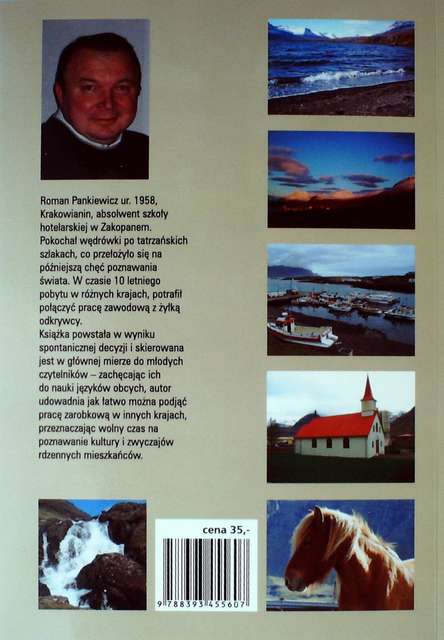 Roman Pankiewicz ur. 1958, Krakowianin, absolwent szkoły hotelarskiej w Zakopanem. Pokochał wędrówki po tatrzańskich szlakach, co przełożyło się na późniejszą chęć poznawania świata. W czasie 10 letniego pobytu w różnych krajach, potrafił połączyć pracę zawodową z żyłką odkrywcy.
Książka powstała w wyniku spontanicznej decyzji i skierowana jest w głównej mierze do młodych czytelników – zachęcając ich do nauki języków obcych, autor udowadnia jak łatwo można podjąć pracę zarobkową w innych krajach, przeznaczając wolny czas na poznawanie kultury i zwyczajów rdzennych mieszkańców.

cena 35,-

9 788393 455607